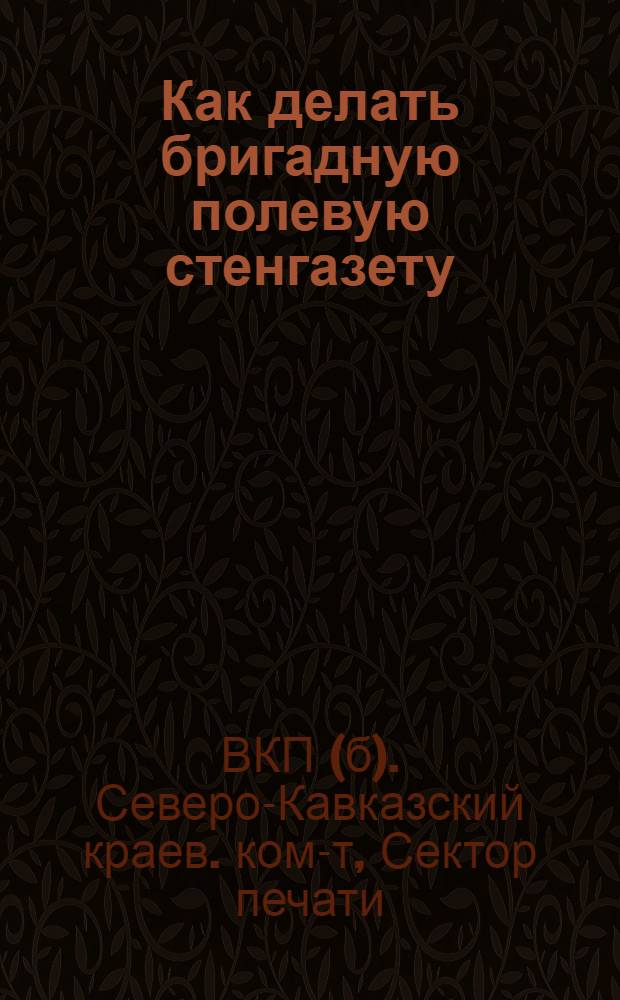 Как делать бригадную полевую стенгазету

ВКП (б). Северо-Кавказский краев. ком-т, Сектор печати